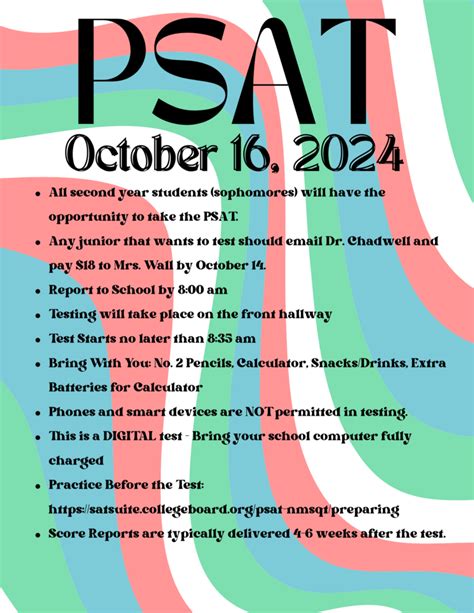 PSAT

October 16, 2024

• All second year students (sophomores) will have the opportunity to take the PSAT.
• Any junior that wants to test should email Dr. Chadwell and pay $18 to Mrs. Wall by October 14.
• Report to School by 8:00 am
• Testing will take place on the front hallway
• Test Starts no later than 8:35 am
• Bring With You: No. 2 Pencils, Calculator, Snacks/Drinks, Extra Batteries for Calculator
• Phones and smart devices are NOT permitted in testing.
• This is a DIGITAL test - Bring your school computer fully charged
• Practice Before the Test: https://satsuite.collegeboard.org/psat-nmsqt/preparing
• Score Reports are typically delivered 4-6 weeks after the test.